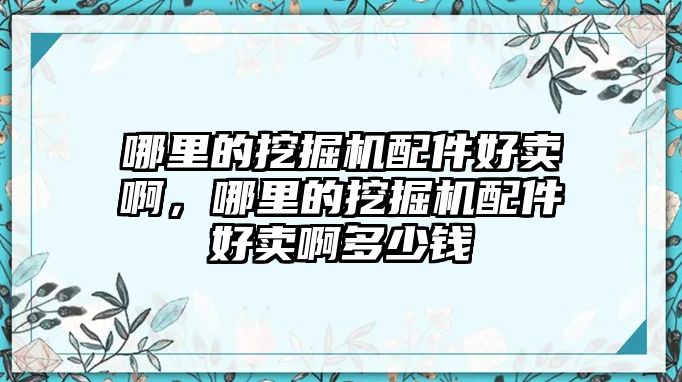 哪里的挖掘机配件好卖啊，哪里的挖掘机配件好卖啊多少钱